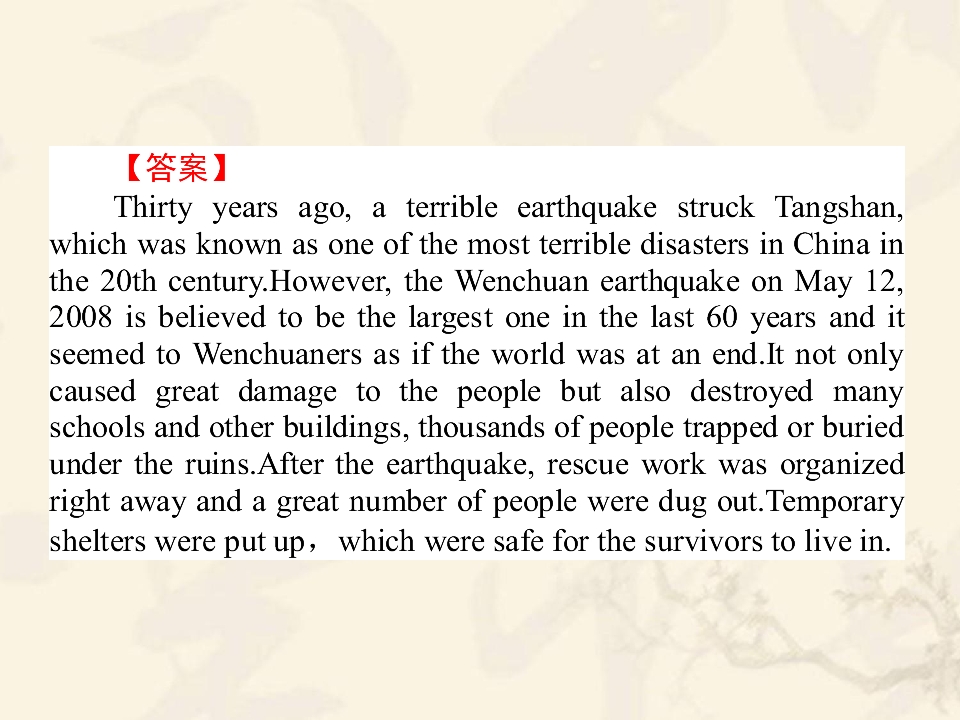 【答案】

Thirty years ago, a terrible earthquake struck Tangshan, which was known as one of the most terrible disasters in China in the 20th century.However, the Wenchuan earthquake on May 12, 2008 is believed to be the largest one in the last 60 years and it seemed to Wenchuaners as if the world was at an end.It not only caused great damage to the people but also destroyed many schools and other buildings, thousands of people trapped or buried under the ruins.After the earthquake, rescue work was organized right away and a great number of people were dug out.Temporary shelters were put up，which were safe for the survivors to live in.